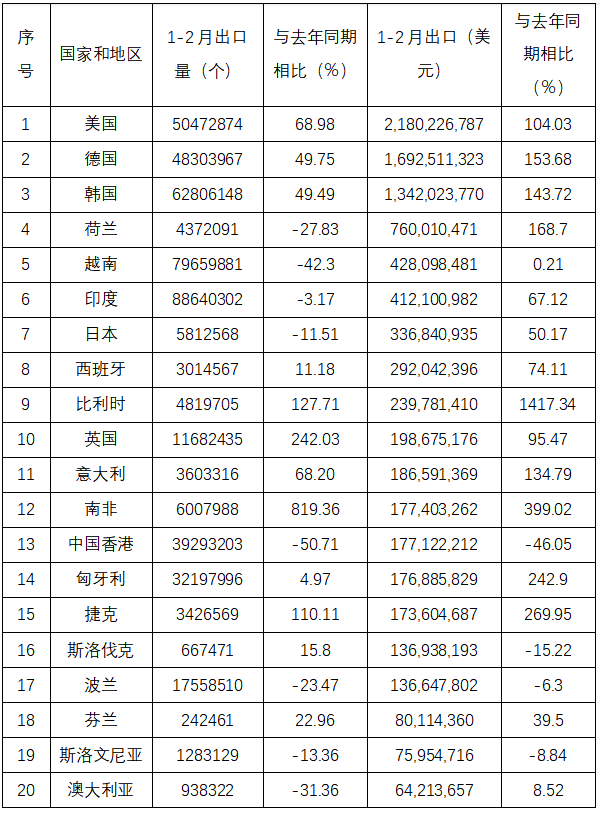 | 序号 | 国家和地区 | 1-2月出口量（个） | 与去年同期相比（%） | 1-2月出口（美元） | 与去年同期相比（%） |
|---|---|---|---|---|---|
| 1 | 美国 | 50472874 | 68.98 | 2,180,226,787 | 104.03 |
| 2 | 德国 | 48303967 | 49.75 | 1,692,511,323 | 153.68 |
| 3 | 韩国 | 62806148 | 49.49 | 1,342,023,770 | 143.72 |
| 4 | 荷兰 | 4372091 | -27.83 | 760,010,471 | 168.7 |
| 5 | 越南 | 79659881 | -42.3 | 428,098,481 | 0.21 |
| 6 | 印度 | 88640302 | -3.17 | 412,100,982 | 67.12 |
| 7 | 日本 | 5812568 | -11.51 | 336,840,935 | 50.17 |
| 8 | 西班牙 | 3014567 | 11.18 | 292,042,396 | 74.11 |
| 9 | 比利时 | 4819705 | 127.71 | 239,781,410 | 1417.34 |
| 10 | 英国 | 11682435 | 242.03 | 198,675,176 | 95.47 |
| 11 | 意大利 | 3603316 | 68.20 | 186,591,369 | 134.79 |
| 12 | 南非 | 6007988 | 819.36 | 177,403,262 | 399.02 |
| 13 | 中国香港 | 39293203 | -50.71 | 177,122,212 | -46.05 |
| 14 | 匈牙利 | 32197996 | 4.97 | 176,885,829 | 242.9 |
| 15 | 捷克 | 3426569 | 110.11 | 173,604,687 | 269.95 |
| 16 | 斯洛伐克 | 667471 | 15.8 | 136,938,193 | -15.22 |
| 17 | 波兰 | 17558510 | -23.47 | 136,647,802 | -6.3 |
| 18 | 芬兰 | 242461 | 22.96 | 80,114,360 | 39.5 |
| 19 | 斯洛文尼亚 | 1283129 | -13.36 | 75,954,716 | -8.84 |
| 20 | 澳大利亚 | 938322 | -31.36 | 64,213,657 | 8.52 |